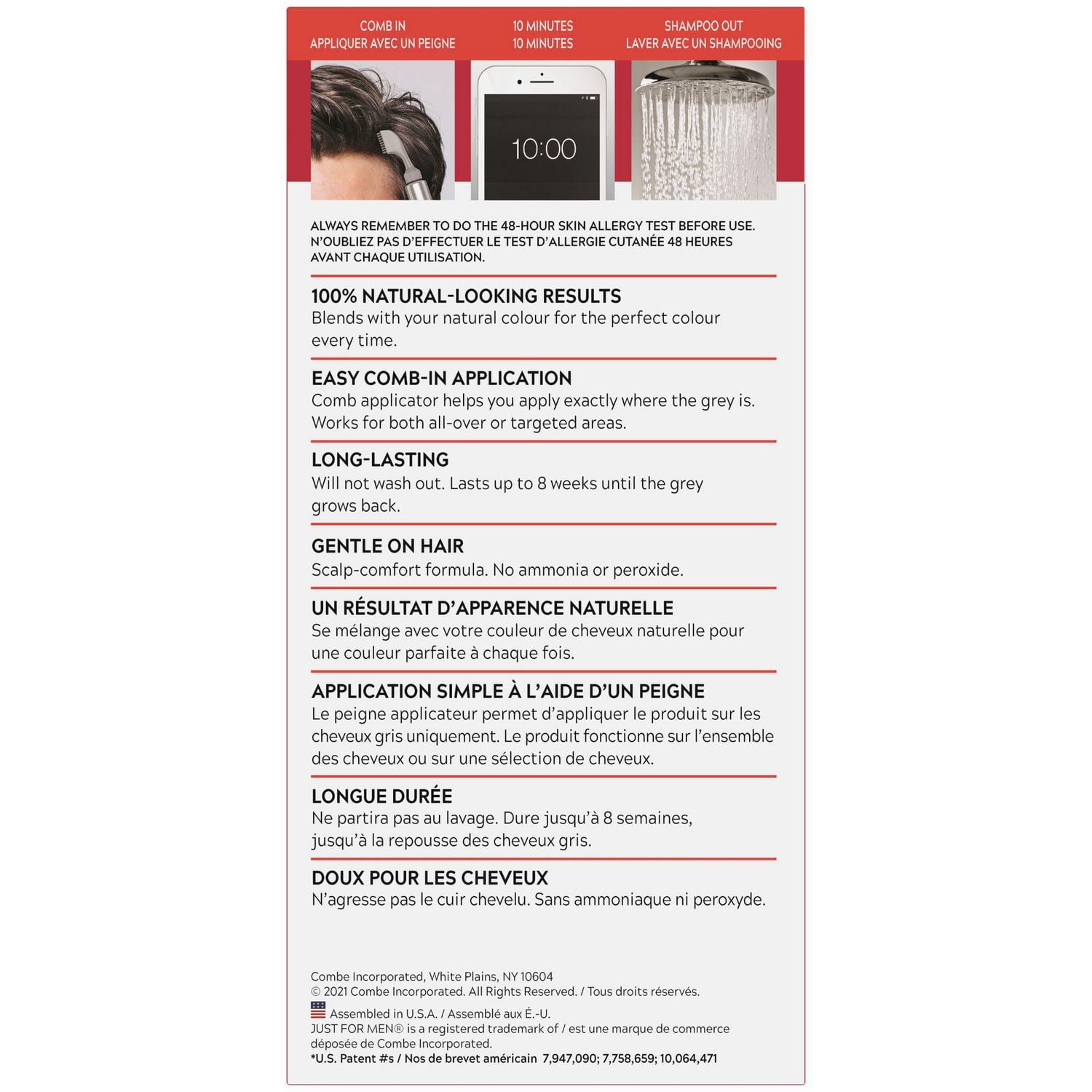 COMB IN
APPLIQUER AVEC UN PEIGNE

10 MINUTES
10 MINUTES

SHAMPOO OUT
LAVER AVEC UN SHAMPOOING

10:00

ALWAYS REMEMBER TO DO THE 48-HOUR SKIN ALLERGY TEST BEFORE USE.
N'OUBLIEZ PAS D'EFFECTUER LE TEST D'ALLERGIE CUTANÉE 48 HEURES AVANT CHAQUE UTILISATION.

100% NATURAL-LOOKING RESULTS
Blends with your natural colour for the perfect colour every time.

EASY COMB-IN APPLICATION
Comb applicator helps you apply exactly where the grey is. Works for both all-over or targeted areas.

LONG-LASTING
Will not wash out. Lasts up to 8 weeks until the grey grows back.

GENTLE ON HAIR
Scalp-comfort formula. No ammonia or peroxide.

UN RÉSULTAT D'APPARENCE NATURELLE
Se mélange avec votre couleur de cheveux naturelle pour une couleur parfaite à chaque fois.

APPLICATION SIMPLE À L'AIDE D'UN PEIGNE
Le peigne applicateur permet d'appliquer le produit sur les cheveux gris uniquement. Le produit fonctionne sur l'ensemble des cheveux ou sur une sélection de cheveux.

LONGUE DURÉE
Ne partira pas au lavage. Dure jusqu'à 8 semaines, jusqu'à la repousse des cheveux gris.

DOUX POUR LES CHEVEUX
N'agresse pas le cuir chevelu. Sans ammoniaque ni peroxyde.

Combe Incorporated, White Plains, NY 10604
© 2021 Combe Incorporated. All Rights Reserved. / Tous droits réservés.
Assembled in U.S.A. / Assemblé aux É.-U.
JUST FOR MEN® is a registered trademark of / est une marque de commerce déposée de Combe Incorporated.
*U.S. Patent #s / Nos de brevet américain 7,947,090; 7,758,659; 10,064,471